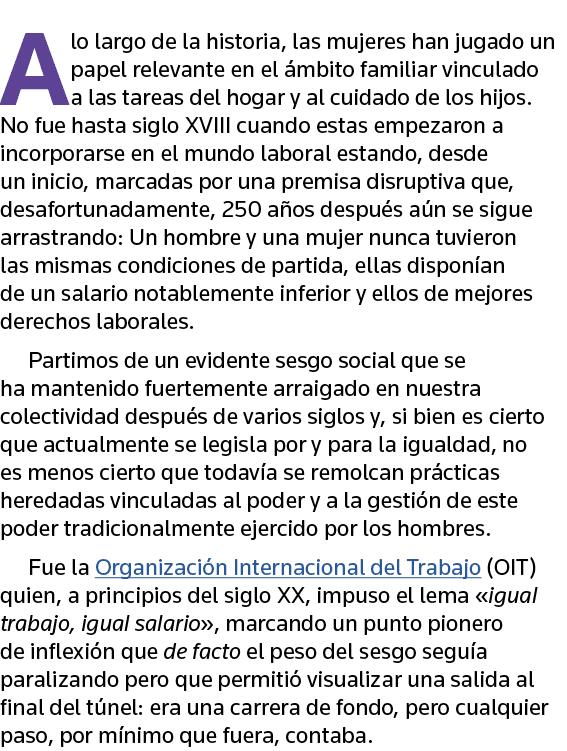 A lo largo de la historia, las mujeres han jugado un papel relevante en el ámbito familiar vinculado a las tareas del hogar y al cuidado de los hijos. No fue hasta siglo XVIII cuando estas empezaron a incorporarse en el mundo laboral estando, desde un inicio, marcadas por una premisa disruptiva que, desafortunadamente, 250 años después aún se sigue arrastrando: Un hombre y una mujer nunca tuvieron las mismas condiciones de partida, ellas disponían de un salario notablemente inferior y ellos de mejores derechos laborales.

Partimos de un evidente sesgo social que se ha mantenido fuertemente arraigado en nuestra colectividad después de varios siglos y, si bien es cierto que actualmente se legisla por y para la igualdad, no es menos cierto que todavía se remolcan prácticas heredadas vinculadas al poder y a la gestión de este poder tradicionalmente ejercido por los hombres.

Fue la Organización Internacional del Trabajo (OIT) quien, a principios del siglo XX, impuso el lema «igual trabajo, igual salario», marcando un punto pionero de inflexión que de facto el peso del sesgo seguía paralizando pero que permitió visualizar una salida al final del túnel: era una carrera de fondo, pero cualquier paso, por mínimo que fuera, contaba.